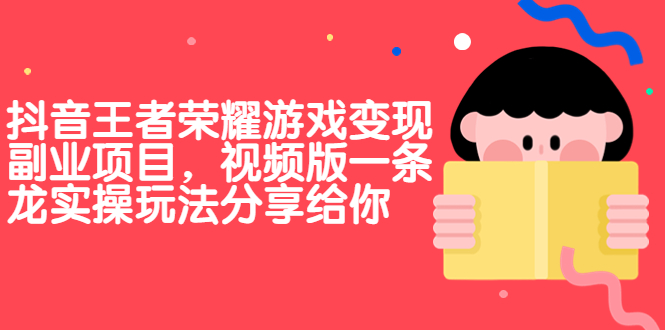 抖音王者荣耀游戏变现副业项目，视频版一条龙实操玩法分享给你